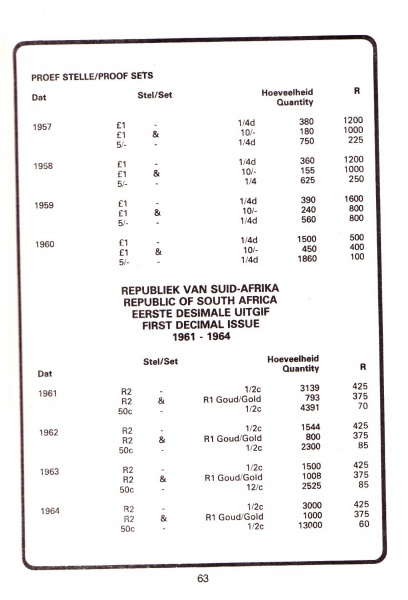 PROEF STELLE/PROOF SETS

| Dat | Stel/Set | | | Hoeveelheid Quantity | R |
|---|---|---|---|---|---|
| 1957 | £1 | - | 1/4d | 380 | 1200 |
| | £1 | & | 10/- | 180 | 1000 |
| | 5/- | - | 1/4d | 750 | 225 |
| 1958 | £1 | - | 1/4d | 360 | 1200 |
| | £1 | & | 10/- | 155 | 1000 |
| | 5/- | - | 1/4 | 625 | 250 |
| 1959 | £1 | - | 1/4d | 390 | 1600 |
| | £1 | & | 10/- | 240 | 800 |
| | 5/- | - | 1/4d | 560 | 800 |
| 1960 | £1 | - | 1/4d | 1500 | 500 |
| | £1 | & | 10/- | 450 | 400 |
| | 5/- | - | 1/4d | 1860 | 100 |

REPUBLIEK VAN SUID-AFRIKA
REPUBLIC OF SOUTH AFRICA
EERSTE DESIMALE UITGIF
FIRST DECIMAL ISSUE
1961 - 1964

| Dat | Stel/Set | | | Hoeveelheid Quantity | R |
|---|---|---|---|---|---|
| 1961 | R2 | - | 1/2c | 3139 | 425 |
| | R2 | & | R1 Goud/Gold | 793 | 375 |
| | 50c | - | 1/2c | 4391 | 70 |
| 1962 | R2 | - | 1/2c | 1544 | 425 |
| | R2 | & | R1 Goud/Gold | 800 | 375 |
| | 50c | - | 1/2c | 2300 | 85 |
| 1963 | R2 | - | 1/2c | 1500 | 425 |
| | R2 | & | R1 Goud/Gold | 1008 | 375 |
| | 50c | - | 12/c | 2525 | 85 |
| 1964 | R2 | - | 1/2c | 3000 | 425 |
| | R2 | & | R1 Goud/Gold | 1000 | 375 |
| | 50c | - | 1/2c | 13000 | 60 |

63